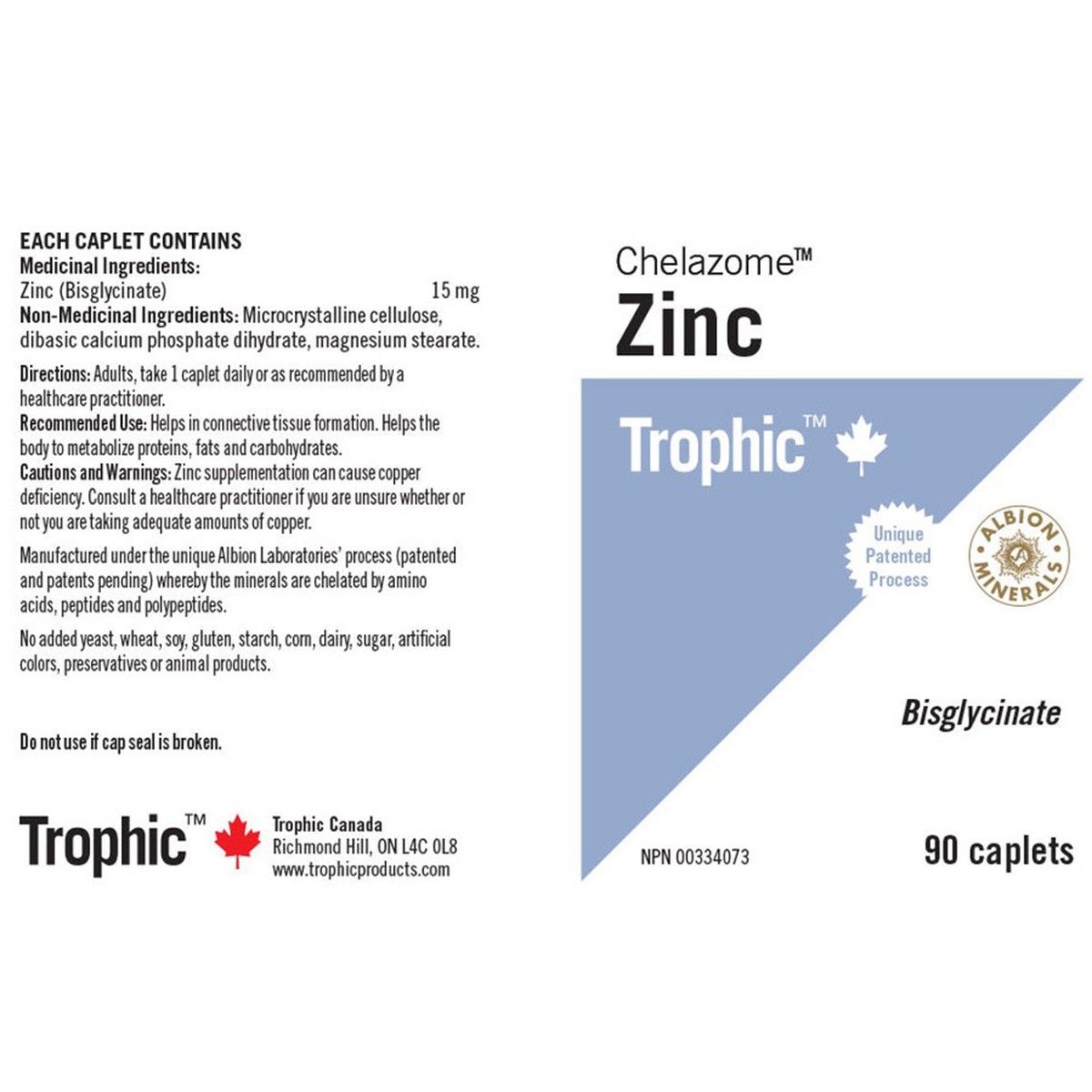 EACH CAPLET CONTAINS
Medicinal Ingredients:
Zinc (Bisglycinate) 15 mg
Non-Medicinal Ingredients: Microcrystalline cellulose, dibasic calcium phosphate dihydrate, magnesium stearate.

Directions: Adults, take 1 caplet daily or as recommended by a healthcare practitioner.
Recommended Use: Helps in connective tissue formation. Helps the body to metabolize proteins, fats and carbohydrates.
Cautions and Warnings: Zinc supplementation can cause copper deficiency. Consult a healthcare practitioner if you are unsure whether or not you are taking adequate amounts of copper.

Manufactured under the unique Albion Laboratories' process (patented and patents pending) whereby the minerals are chelated by amino acids, peptides and polypeptides.

No added yeast, wheat, soy, gluten, starch, corn, dairy, sugar, artificial colors, preservatives or animal products.

Do not use if cap seal is broken.

Trophic™

Trophic Canada
Richmond Hill, ON L4C 0L8
www.trophicproducts.com

Chelazome™
Zinc

Trophic™

Unique Patented Process

ALBION MINERALS

Bisglycinate

NPN 00334073

90 caplets